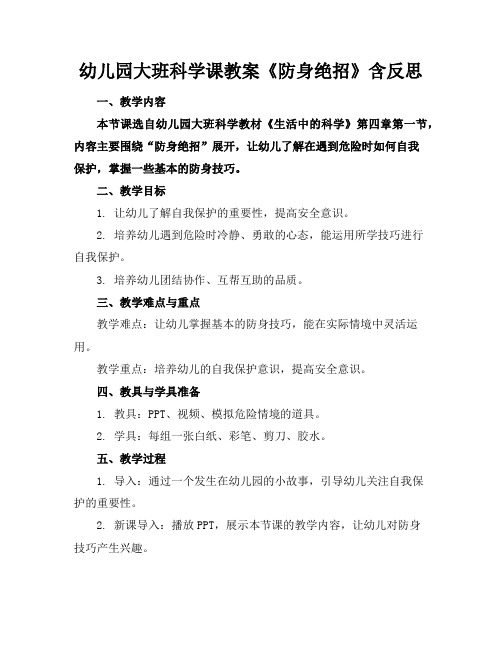 幼儿园大班科学课教案《防身绝招》含反思

一、教学内容

本节课选自幼儿园大班科学教材《生活中的科学》第四章第一节，内容主要围绕“防身绝招”展开，让幼儿了解在遇到危险时如何自我保护，掌握一些基本的防身技巧。

二、教学目标

1. 让幼儿了解自我保护的重要性，提高安全意识。

2. 培养幼儿遇到危险时冷静、勇敢的心态，能运用所学技巧进行自我保护。

3. 培养幼儿团结协作、互帮互助的品质。

三、教学难点与重点

教学难点：让幼儿掌握基本的防身技巧，能在实际情境中灵活运用。

教学重点：培养幼儿的自我保护意识，提高安全意识。

四、教具与学具准备

1. 教具：PPT、视频、模拟危险情境的道具。

2. 学具：每组一张白纸、彩笔、剪刀、胶水。

五、教学过程

1. 导入：通过一个发生在幼儿园的小故事，引导幼儿关注自我保护的重要性。

2. 新课导入：播放PPT，展示本节课的教学内容，让幼儿对防身技巧产生兴趣。